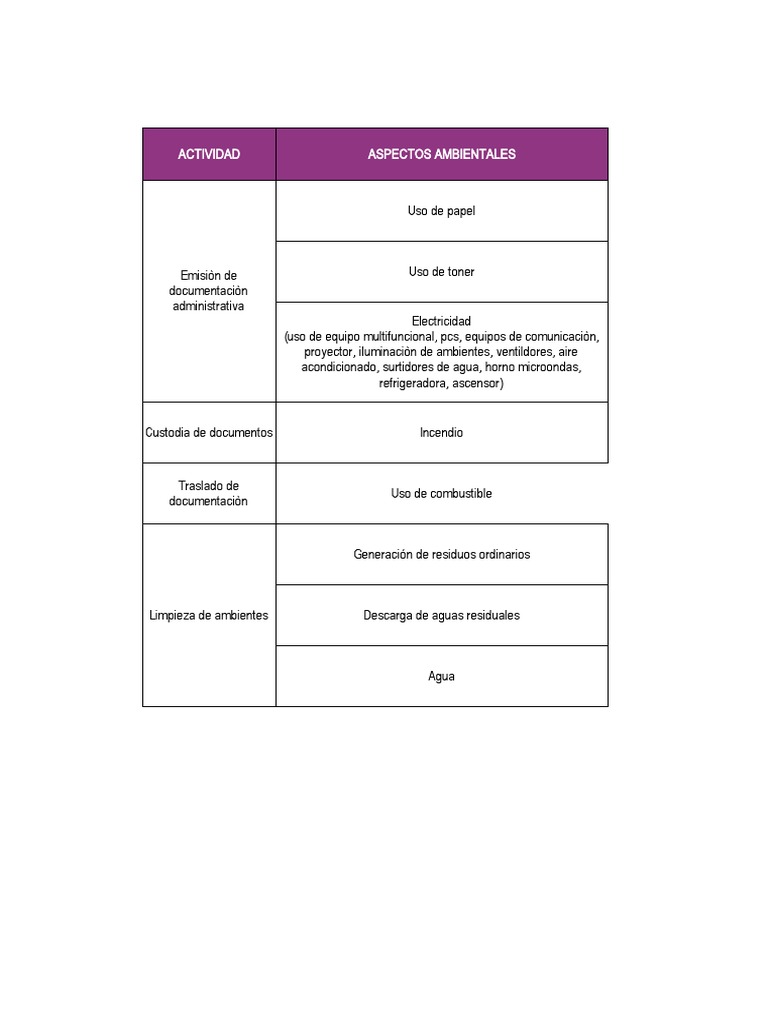 | ACTIVIDAD | ASPECTOS AMBIENTALES |
|---|---|
| Emisión de documentación administrativa | Uso de papel |
| | Uso de toner |
| | Electricidad (uso de equipo multifuncional, pcs, equipos de comunicación, proyector, iluminación de ambientes, ventildores, aire acondicionado, surtidores de agua, horno microondas, refrigeradora, ascensor) |
| Custodia de documentos | Incendio |
| Traslado de documentación | Uso de combustible |
| Limpieza de ambientes | Generación de residuos ordinarios |
| | Descarga de aguas residuales |
| | Agua |